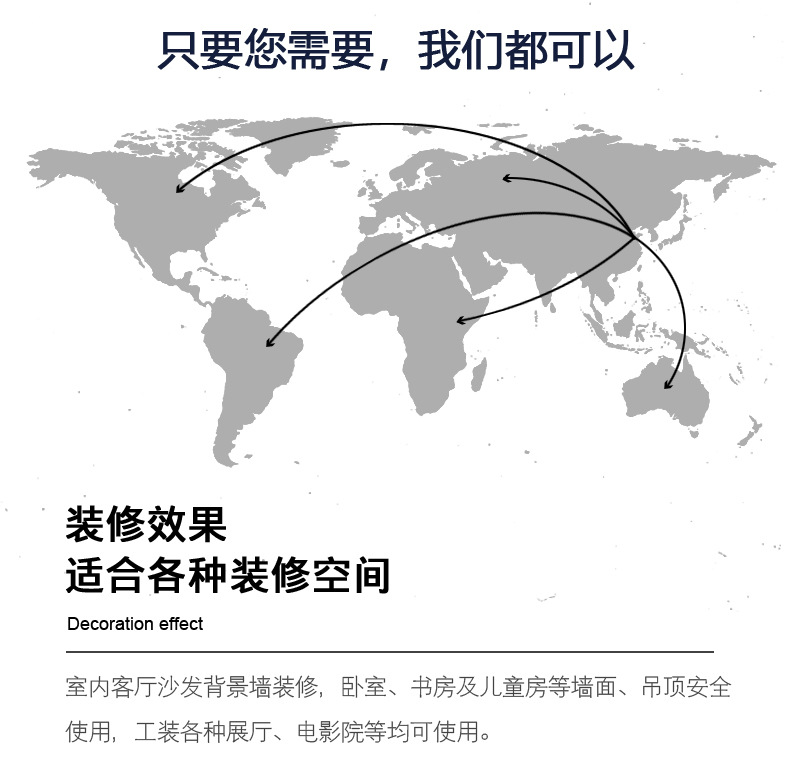 只要您需要，我们都可以

装修效果
适合各种装修空间

Decoration effect

室内客厅沙发背景墙装修，卧室、书房及儿童房等墙面、吊顶安全使用，工装各种展厅、电影院等均可使用。